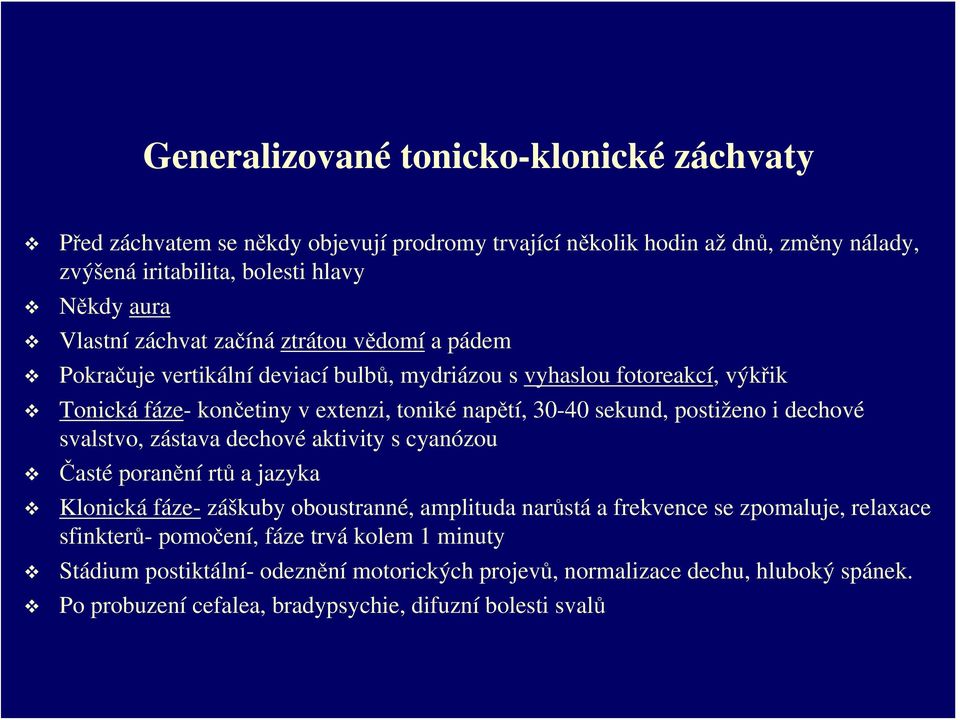 Generalizované tonicko-klonické záchvaty

❖ Před záchvatem se někdy objevují prodromy trvající několik hodin až dnů, změny nálady, zvýšená iritabilita, bolesti hlavy

❖ Někdy aura

❖ Vlastní záchvat začíná ztrátou vědomí a pádem

❖ Pokračuje vertikální deviací bulbů, mydriázou s vyhaslou fotoreakcí, výkřik

❖ Tonická fáze- končetiny v extenzi, toniké napětí, 30-40 sekund, postiženo i dechové svalstvo, zástava dechové aktivity s cyanózou

❖ Časté poranění rtů a jazyka

❖ Klonická fáze- záškuby oboustranné, amplituda narůstá a frekvence se zpomaluje, relaxace sfinkterů- pomočení, fáze trvá kolem 1 minuty

❖ Stádium postiktální- odeznění motorických projevů, normalizace dechu, hluboký spánek.

❖ Po probuzení cefalea, bradypsychie, difuzní bolesti svalů